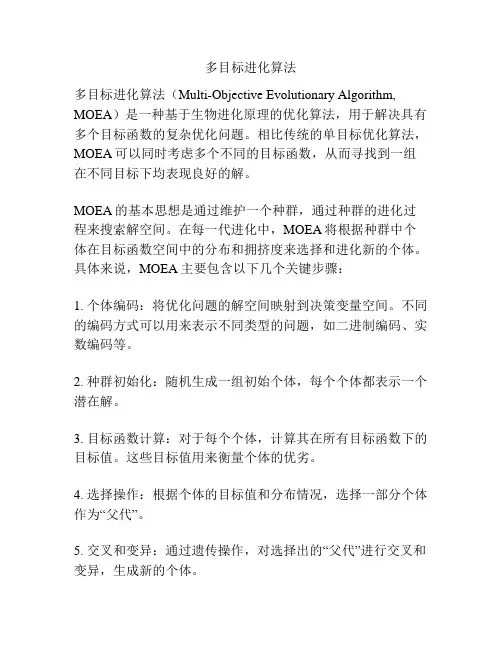 多目标进化算法

多目标进化算法（Multi-Objective Evolutionary Algorithm, MOEA）是一种基于生物进化原理的优化算法，用于解决具有多个目标函数的复杂优化问题。相比传统的单目标优化算法，MOEA 可以同时考虑多个不同的目标函数，从而寻找到一组在不同目标下均表现良好的解。

MOEA 的基本思想是通过维护一个种群，通过种群的进化过程来搜索解空间。在每一代进化中，MOEA 将根据种群中个体在目标函数空间中的分布和拥挤度来选择和进化新的个体。具体来说，MOEA 主要包含以下几个关键步骤：

1. 个体编码：将优化问题的解空间映射到决策变量空间。不同的编码方式可以用来表示不同类型的问题，如二进制编码、实数编码等。

2. 种群初始化：随机生成一组初始个体，每个个体都表示一个潜在解。

3. 目标函数计算：对于每个个体，计算其在所有目标函数下的目标值。这些目标值用来衡量个体的优劣。

4. 选择操作：根据个体的目标值和分布情况，选择一部分个体作为“父代”。

5. 交叉和变异：通过遗传操作，对选择出的“父代”进行交叉和变异，生成新的个体。